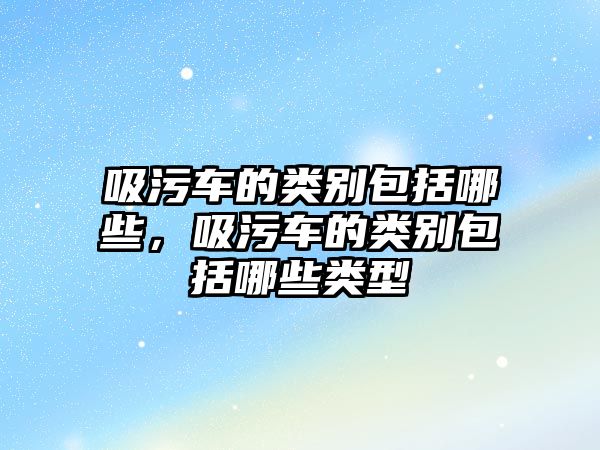 吸污车的类别包括哪些，吸污车的类别包括哪些类型